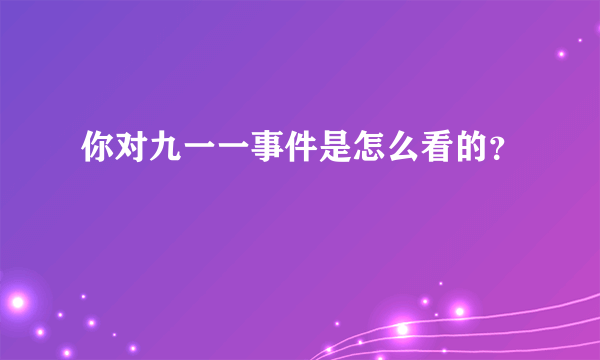 你对九一一事件是怎么看的?